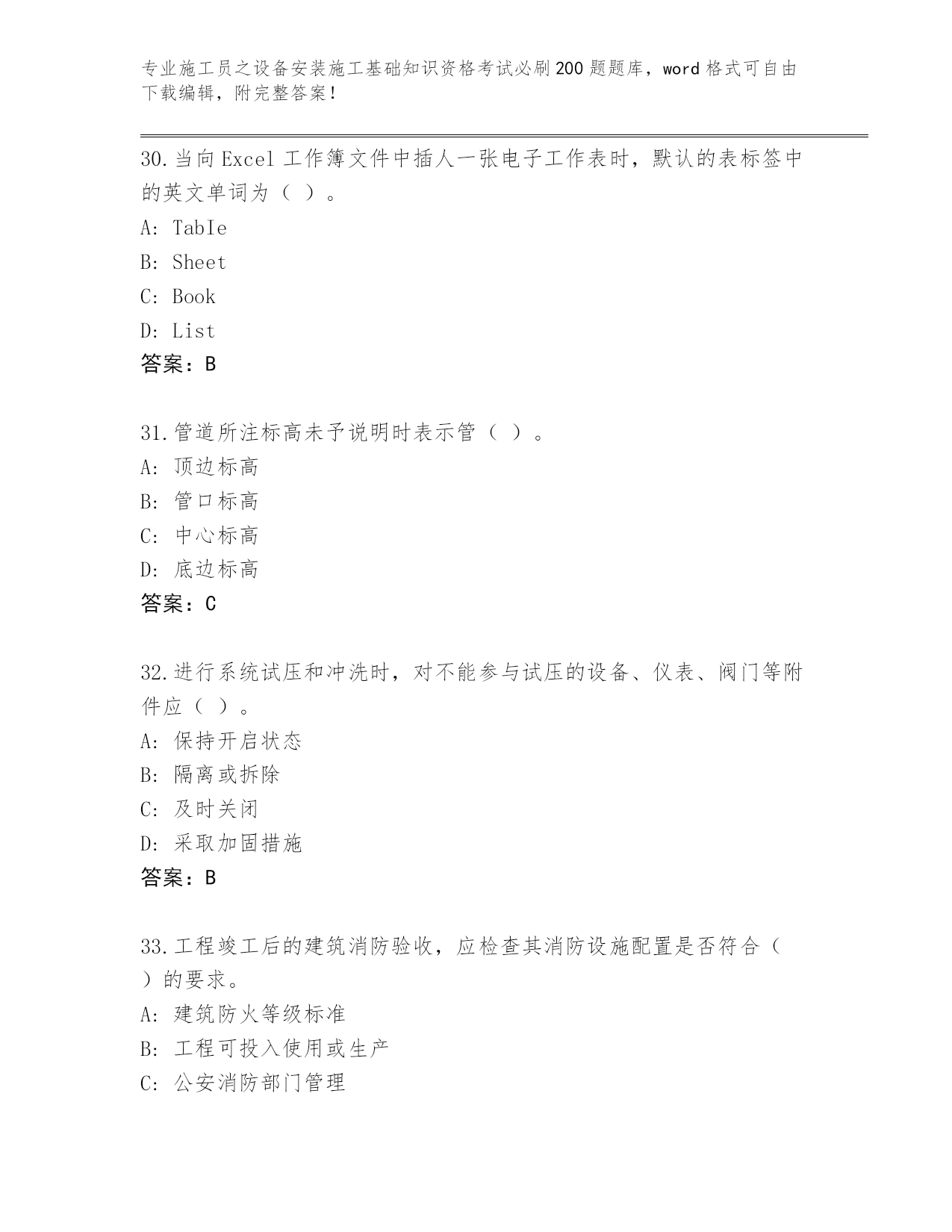 专业施工员之设备安装施工基础知识资格考试必刷200题题库，word格式可自由下载编辑，附完整答案！

30.当向Excel工作簿文件中插人一张电子工作表时，默认的表标签中的英文单词为（ ）。
A: TabIe
B: Sheet
C: Book
D: List
答案：B

31.管道所注标高未予说明时表示管（ ）。
A: 顶边标高
B: 管口标高
C: 中心标高
D: 底边标高
答案：C

32.进行系统试压和冲洗时，对不能参与试压的设备、仪表、阀门等附件应（ ）。
A: 保持开启状态
B: 隔离或拆除
C: 及时关闭
D: 采取加固措施
答案：B

33.工程竣工后的建筑消防验收，应检查其消防设施配置是否符合（ ）的要求。
A: 建筑防火等级标准
B: 工程可投入使用或生产
C: 公安消防部门管理